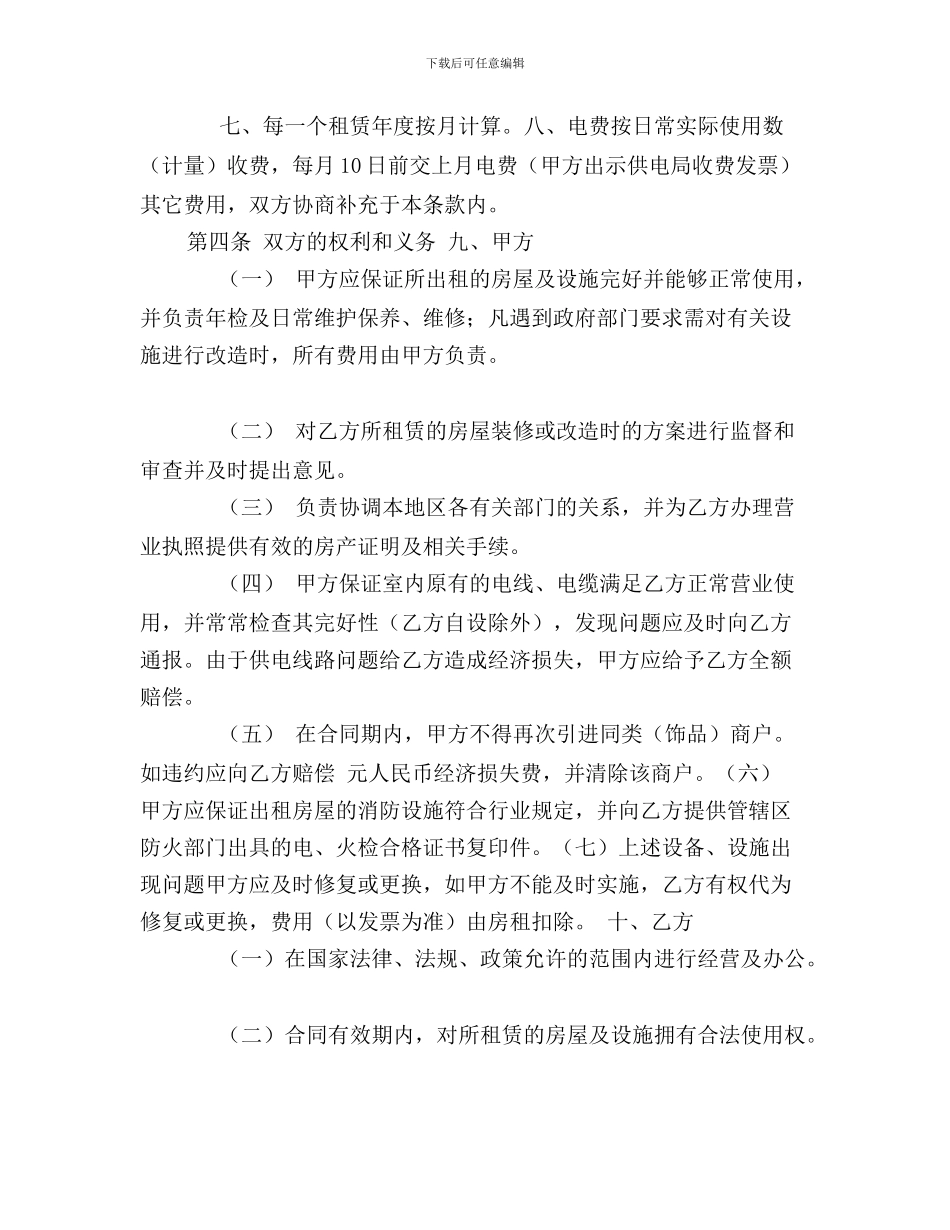 下载后可任意编辑

七、每一个租赁年度按月计算。八、电费按日常实际使用数（计量）收费，每月 10 日前交上月电费（甲方出示供电局收费发票）其它费用，双方协商补充于本条款内。

第四条 双方的权利和义务 九、甲方

（一） 甲方应保证所出租的房屋及设施完好并能够正常使用，并负责年检及日常维护保养、维修；凡遇到政府部门要求需对有关设施进行改造时，所有费用由甲方负责。

（二） 对乙方所租赁的房屋装修或改造时的方案进行监督和审查并及时提出意见。

（三） 负责协调本地区各有关部门的关系，并为乙方办理营业执照提供有效的房产证明及相关手续。

（四） 甲方保证室内原有的电线、电缆满足乙方正常营业使用，并常常检查其完好性（乙方自设除外），发现问题应及时向乙方通报。由于供电线路问题给乙方造成经济损失，甲方应给予乙方全额赔偿。

（五） 在合同期内，甲方不得再次引进同类（饰品）商户。如违约应向乙方赔偿 元人民币经济损失费，并清除该商户。（六）甲方应保证出租房屋的消防设施符合行业规定，并向乙方提供管辖区防火部门出具的电、火检合格证书复印件。（七）上述设备、设施出现问题甲方应及时修复或更换，如甲方不能及时实施，乙方有权代为修复或更换，费用（以发票为准）由房租扣除。 十、乙方

（一）在国家法律、法规、政策允许的范围内进行经营及办公。

（二）合同有效期内，对所租赁的房屋及设施拥有合法使用权。